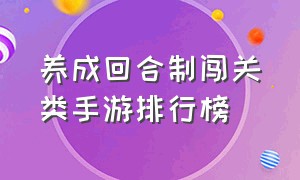 养成回合制闯关类手游排行榜